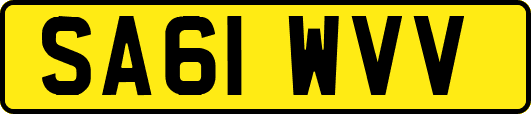 SA61 WVV